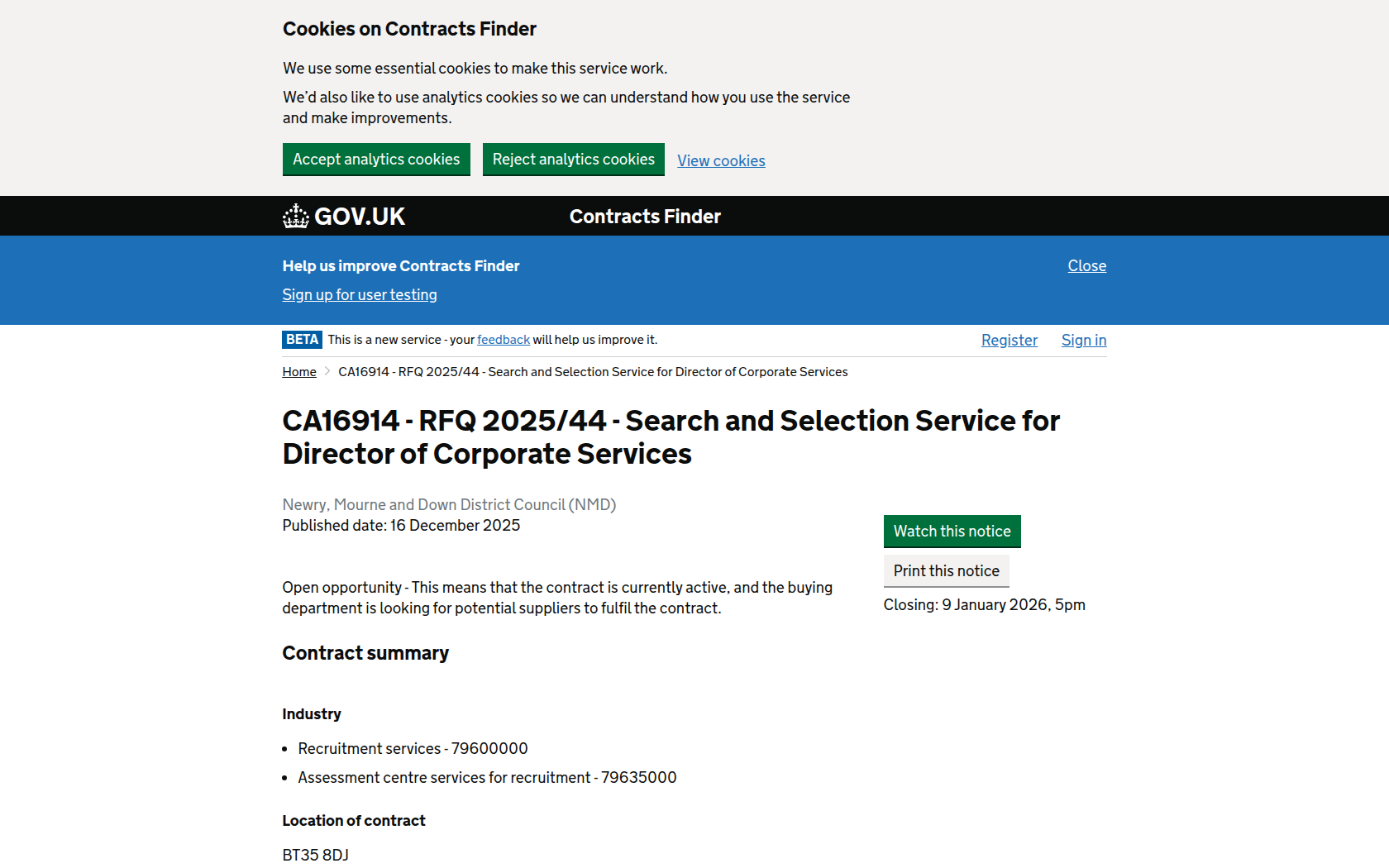 Cookies on Contracts Finder

We use some essential cookies to make this service work.

We'd also like to use analytics cookies so we can understand how you use the service and make improvements.

Accept analytics cookies Reject analytics cookies View cookies

GOV.UK Contracts Finder

Help us improve Contracts Finder

Close

Sign up for user testing

BETA This is a new service - your feedback will help us improve it.

Register Sign in

Home CA16914 - RFQ 2025/44 - Search and Selection Service for Director of Corporate Services

CA16914 - RFQ 2025/44 - Search and Selection Service for Director of Corporate Services

Newry, Mourne and Down District Council (NMD)
Published date: 16 December 2025

Watch this notice

Print this notice

Closing: 9 January 2026, 5pm

Open opportunity - This means that the contract is currently active, and the buying department is looking for potential suppliers to fulfil the contract.

Contract summary

Industry

- Recruitment services - 79600000
- Assessment centre services for recruitment - 79635000

Location of contract

BT35 8DJ